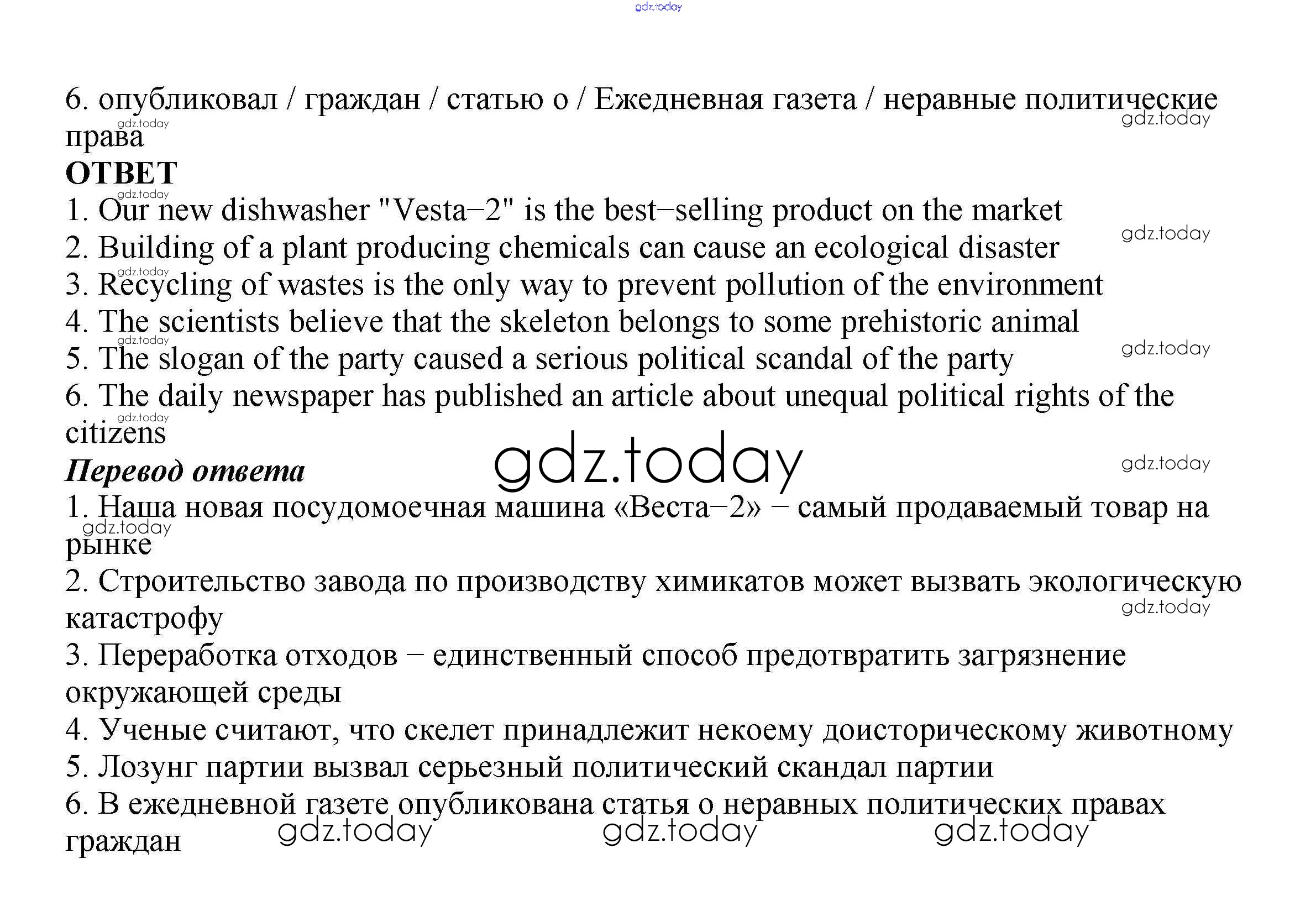 gdz.today

6. опубликовал / граждан / статью о / Ежедневная газета / неравные политические права

ОТВЕТ

1. Our new dishwasher "Vesta–2" is the best–selling product on the market
2. Building of a plant producing chemicals can cause an ecological disaster
3. Recycling of wastes is the only way to prevent pollution of the environment
4. The scientists believe that the skeleton belongs to some prehistoric animal
5. The slogan of the party caused a serious political scandal of the party
6. The daily newspaper has published an article about unequal political rights of the citizens

Перевод ответа

gdz.today

1. Наша новая посудомоечная машина «Веста–2» – самый продаваемый товар на рынке
2. Строительство завода по производству химикатов может вызвать экологическую катастрофу
3. Переработка отходов – единственный способ предотвратить загрязнение окружающей среды
4. Ученые считают, что скелет принадлежит некоему доисторическому животному
5. Лозунг партии вызвал серьезный политический скандал партии
6. В ежедневной газете опубликована статья о неравных политических правах граждан

gdz.today gdz.today gdz.today